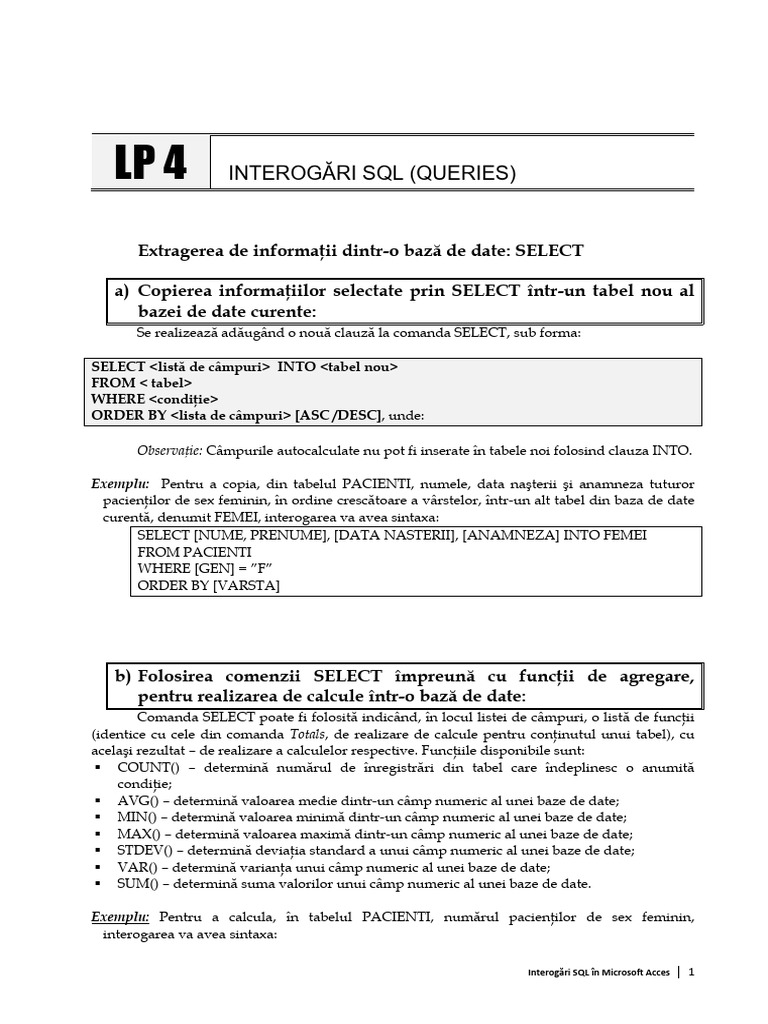 LP 4

INTEROGĂRI SQL (QUERIES)

Extragerea de informații dintr-o bază de date: SELECT

a) Copierea informațiilor selectate prin SELECT într-un tabel nou al bazei de date curente:

Se realizează adăugând o nouă clauză la comanda SELECT, sub forma:

SELECT <listă de câmpuri> INTO <tabel nou>
FROM < tabel>
WHERE <condiție>
ORDER BY <lista de câmpuri> [ASC /DESC], unde:

Observație: Câmpurile autocalculate nu pot fi inserate în tabele noi folosind clauza INTO.

Exemplu: Pentru a copia, din tabelul PACIENTI, numele, data nașterii și anamneza tuturor pacienților de sex feminin, în ordine crescătoare a vârstelor, într-un alt tabel din baza de date curentă, denumit FEMEI, interogarea va avea sintaxa:

SELECT [NUME, PRENUME], [DATA NASTERII], [ANAMNEZA] INTO FEMEI
FROM PACIENTI
WHERE [GEN] = "F"
ORDER BY [VARSTA]

b) Folosirea comenzii SELECT împreună cu funcții de agregare, pentru realizarea de calcule într-o bază de date:

Comanda SELECT poate fi folosită indicând, în locul listei de câmpuri, o listă de funcții (identice cu cele din comanda Totals, de realizare de calcule pentru conținutul unui tabel), cu același rezultat – de realizare a calculelor respective. Funcțiile disponibile sunt:
▪ COUNT() – determină numărul de înregistrări din tabel care îndeplinesc o anumită condiție;
▪ AVG() – determină valoarea medie dintr-un câmp numeric al unei baze de date;
▪ MIN() – determină valoarea minimă dintr-un câmp numeric al unei baze de date;
▪ MAX() – determină valoarea maximă dintr-un câmp numeric al unei baze de date;
▪ STDEV() – determină deviația standard a unui câmp numeric al unei baze de date;
▪ VAR() – determină varianța unui câmp numeric al unei baze de date;
▪ SUM() – determină suma valorilor unui câmp numeric al unei baze de date.

Exemplu: Pentru a calcula, în tabelul PACIENTI, numărul pacienților de sex feminin, interogarea va avea sintaxa:

Interogări SQL în Microsoft Acces | 1